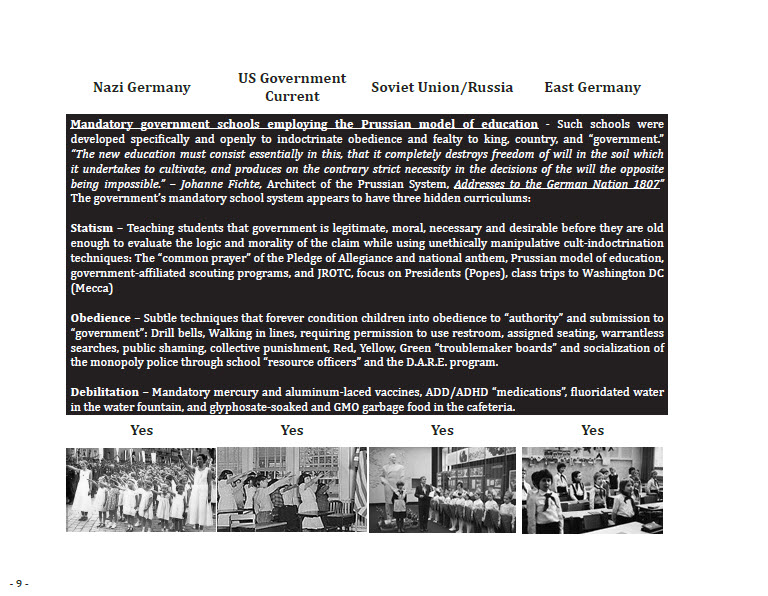 Nazi Germany

US Government Current

Soviet Union/Russia

East Germany

Mandatory government schools employing the Prussian model of education - Such schools were developed specifically and openly to indoctrinate obedience and fealty to king, country, and "government." "The new education must consist essentially in this, that it completely destroys freedom of will in the soil which it undertakes to cultivate, and produces on the contrary strict necessity in the decisions of the will the opposite being impossible." – Johanne Fichte, Architect of the Prussian System, Addresses to the German Nation 1807" The government's mandatory school system appears to have three hidden curriculums:

Statism – Teaching students that government is legitimate, moral, necessary and desirable before they are old enough to evaluate the logic and morality of the claim while using unethically manipulative cult-indoctrination techniques: The "common prayer" of the Pledge of Allegiance and national anthem, Prussian model of education, government-affiliated scouting programs, and JROTC, focus on Presidents (Popes), class trips to Washington DC (Mecca)

Obedience – Subtle techniques that forever condition children into obedience to "authority" and submission to "government": Drill bells, Walking in lines, requiring permission to use restroom, assigned seating, warrantless searches, public shaming, collective punishment, Red, Yellow, Green "troublemaker boards" and socialization of the monopoly police through school "resource officers" and the D.A.R.E. program.

Debilitation – Mandatory mercury and aluminum-laced vaccines, ADD/ADHD "medications", fluoridated water in the water fountain, and glyphosate-soaked and GMO garbage food in the cafeteria.

Yes

Yes

Yes

Yes

- 9 -